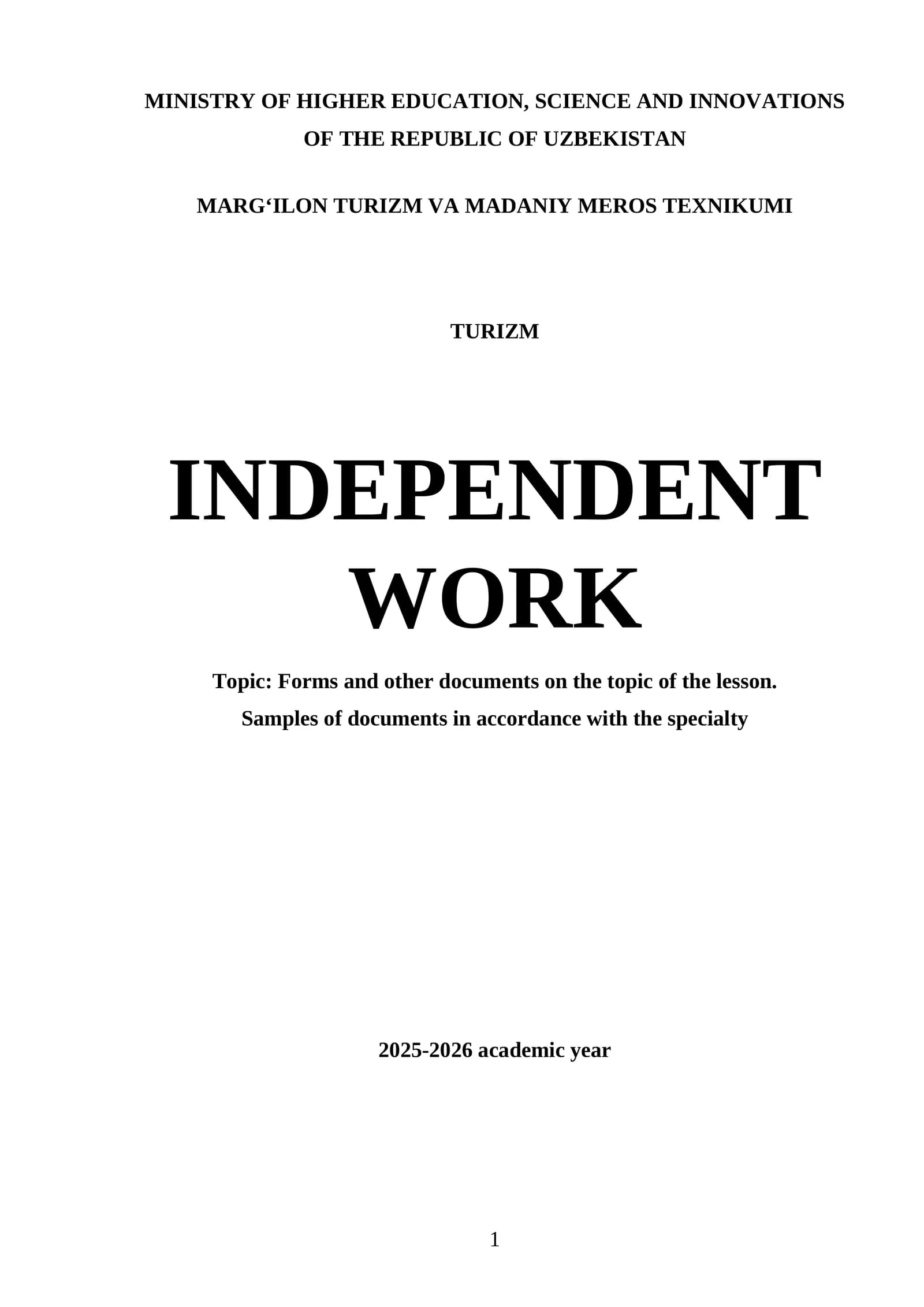 MINISTRY OF HIGHER EDUCATION, SCIENCE AND INNOVATIONS OF THE REPUBLIC OF UZBEKISTAN

MARG‘ILON TURIZM VA MADANIY MEROS TEXNIKUMI

TURIZM

INDEPENDENT WORK

Topic: Forms and other documents on the topic of the lesson. Samples of documents in accordance with the specialty

2025-2026 academic year

1